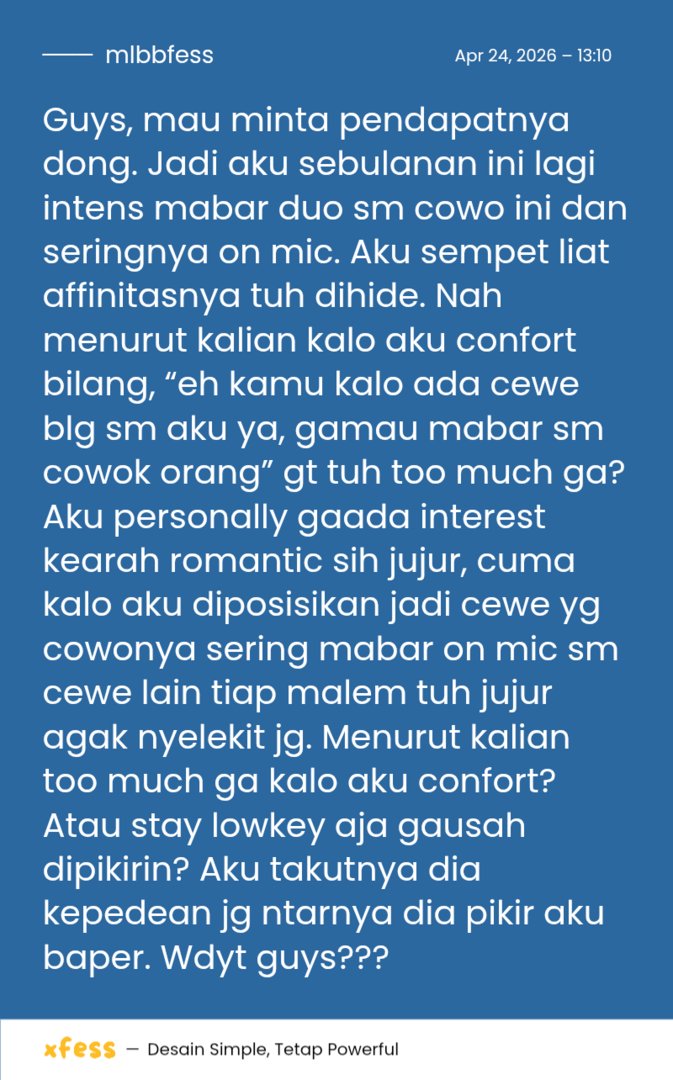 mlbbfess

Apr 24, 2026 – 13:10

Guys, mau minta pendapatnya dong. Jadi aku sebulanan ini lagi intens mabar duo sm cowo ini dan seringnya on mic. Aku sempet liat affinitasnya tuh dihide. Nah menurut kalian kalo aku confort bilang, “eh kamu kalo ada cewe blg sm aku ya, gamau mabar sm cowok orang” gt tuh too much ga? Aku personally gaada interest kearah romantic sih jujur, cuma kalo aku diposisikan jadi cewe yg cowonya sering mabar on mic sm cewe lain tiap malem tuh jujur agak nyelekit jg. Menurut kalian too much ga kalo aku confort? Atau stay lowkey aja gausah dipikirin? Aku takutnya dia kepedean jg ntarnya dia pikir aku baper. Wdyt guys???

xfess — Desain Simple, Tetap Powerful